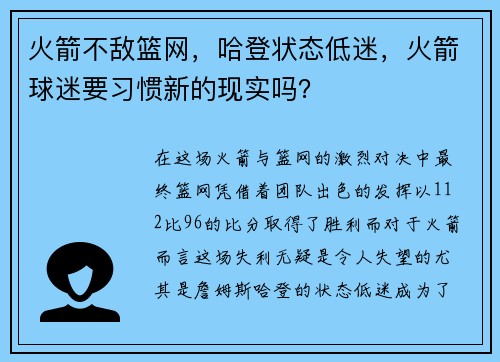 火箭不敌篮网，哈登状态低迷，火箭球迷要习惯新的现实吗?

在这场火箭与篮网的激烈对决中最终篮网凭借着团队出色的发挥以112比96的比分取得了胜利而对于火箭而言这场失利无疑是令人失望的尤其是詹姆斯哈登的状态低迷成为了